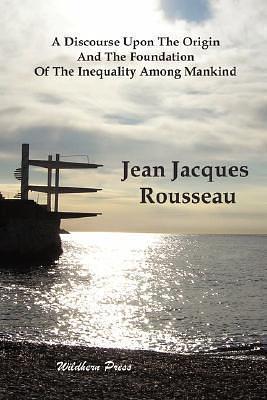 A Discourse Upon The Origin
And The Foundation
Of The Inequality Among Mankind

Jean Jacques
Rousseau

Wildhern Press